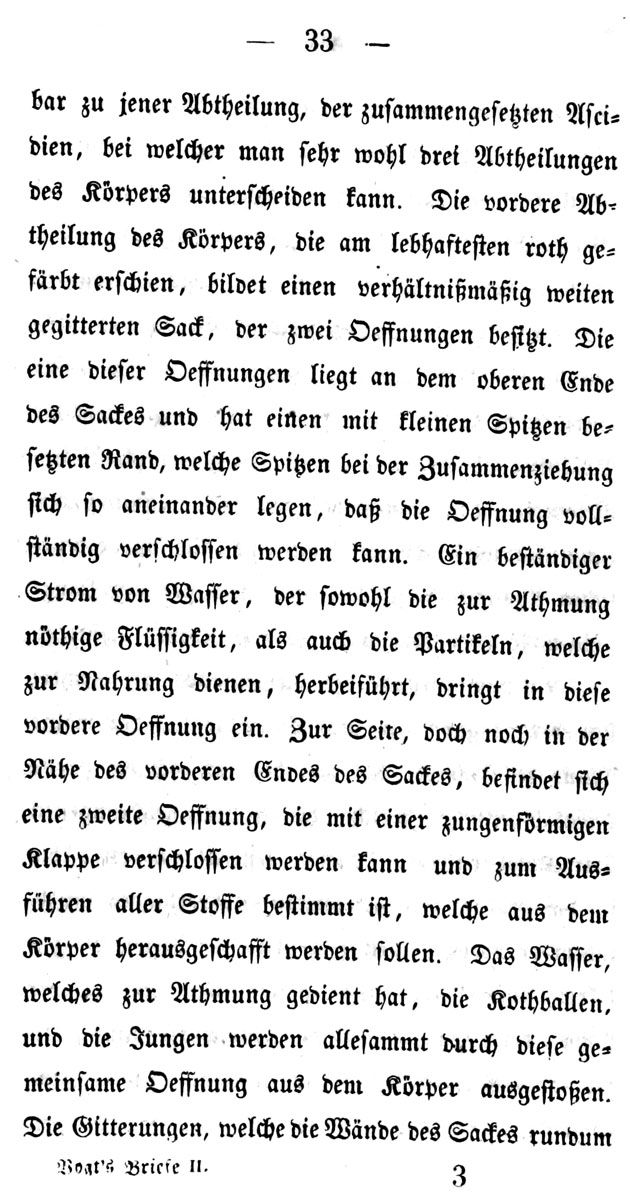 — 33 —

bar zu jener Abtheilung, der zusammengesetzten Ascidien, bei welcher man sehr wohl drei Abtheilungen des Körpers unterscheiden kann. Die vordere Abtheilung des Körpers, die am lebhaftesten roth gefärbt erschien, bildet einen verhältnißmäßig weiten gegitterten Sack, der zwei Oeffnungen besitzt. Die eine dieser Oeffnungen liegt an dem oberen Ende des Sackes und hat einen mit kleinen Spitzen besetzten Rand, welche Spitzen bei der Zusammenziehung sich so aneinander legen, daß die Oeffnung vollständig verschlossen werden kann. Ein beständiger Strom von Wasser, der sowohl die zur Athmung nöthige Flüssigkeit, als auch die Partikeln, welche zur Nahrung dienen, herbeiführt, dringt in diese vordere Oeffnung ein. Zur Seite, doch noch in der Nähe des vorderen Endes des Sackes, befindet sich eine zweite Oeffnung, die mit einer zungenförmigen Klappe verschlossen werden kann und zum Ausführen aller Stoffe bestimmt ist, welche aus dem Körper herausgeschafft werden sollen. Das Wasser, welches zur Athmung gedient hat, die Kothballen, und die Jungen werden allesammt durch diese gemeinsame Oeffnung aus dem Körper ausgestoßen. Die Gitterungen, welche die Wände des Sackes rundum

Vogt's Briefe II. 3